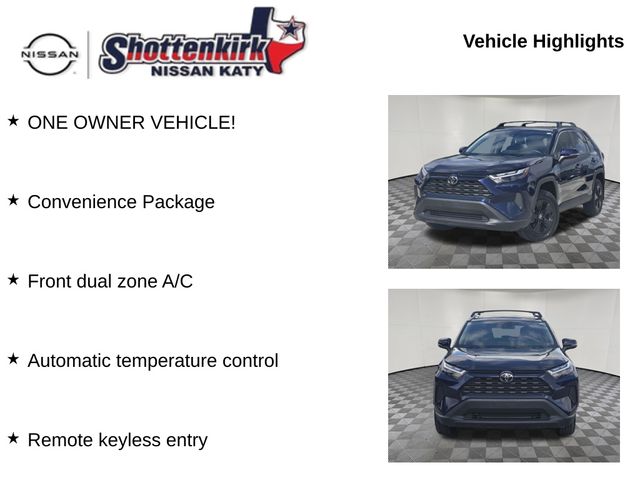 NISSAN

Shottenkirk
NISSAN KATY

Vehicle Highlights

★ ONE OWNER VEHICLE!

★ Convenience Package

★ Front dual zone A/C

★ Automatic temperature control

★ Remote keyless entry